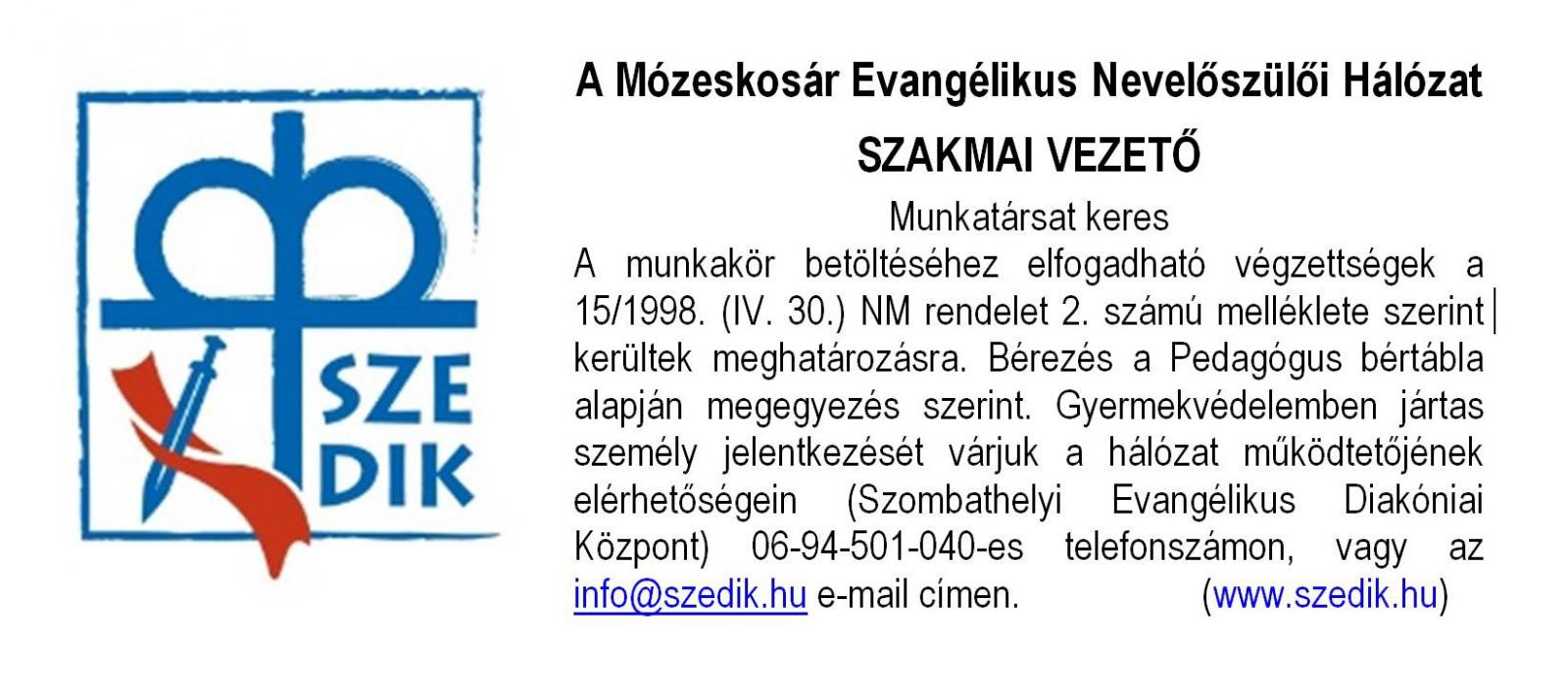 SZE DIK

A Mózeskosár Evangélikus Nevelőszülői Hálózat

SZAKMAI VEZETŐ

Munkatársat keres

A munkakör betöltéséhez elfogadható végzettségek a 15/1998. (IV. 30.) NM rendelet 2. számú melléklete szerint kerültek meghatározásra. Bérezés a Pedagógus bértábla alapján megegyezés szerint. Gyermekvédelemben jártas személy jelentkezését várjuk a hálózat működtetőjének elérhetőségein (Szombathelyi Evangélikus Diakóniai Központ) 06-94-501-040-es telefonszámon, vagy az info@szedik.hu e-mail címen. (www.szedik.hu)